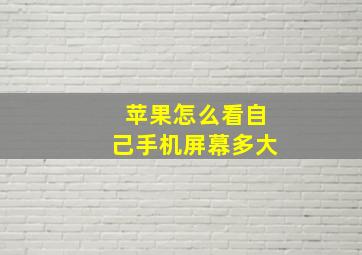 苹果怎么看自己手机屏幕多大